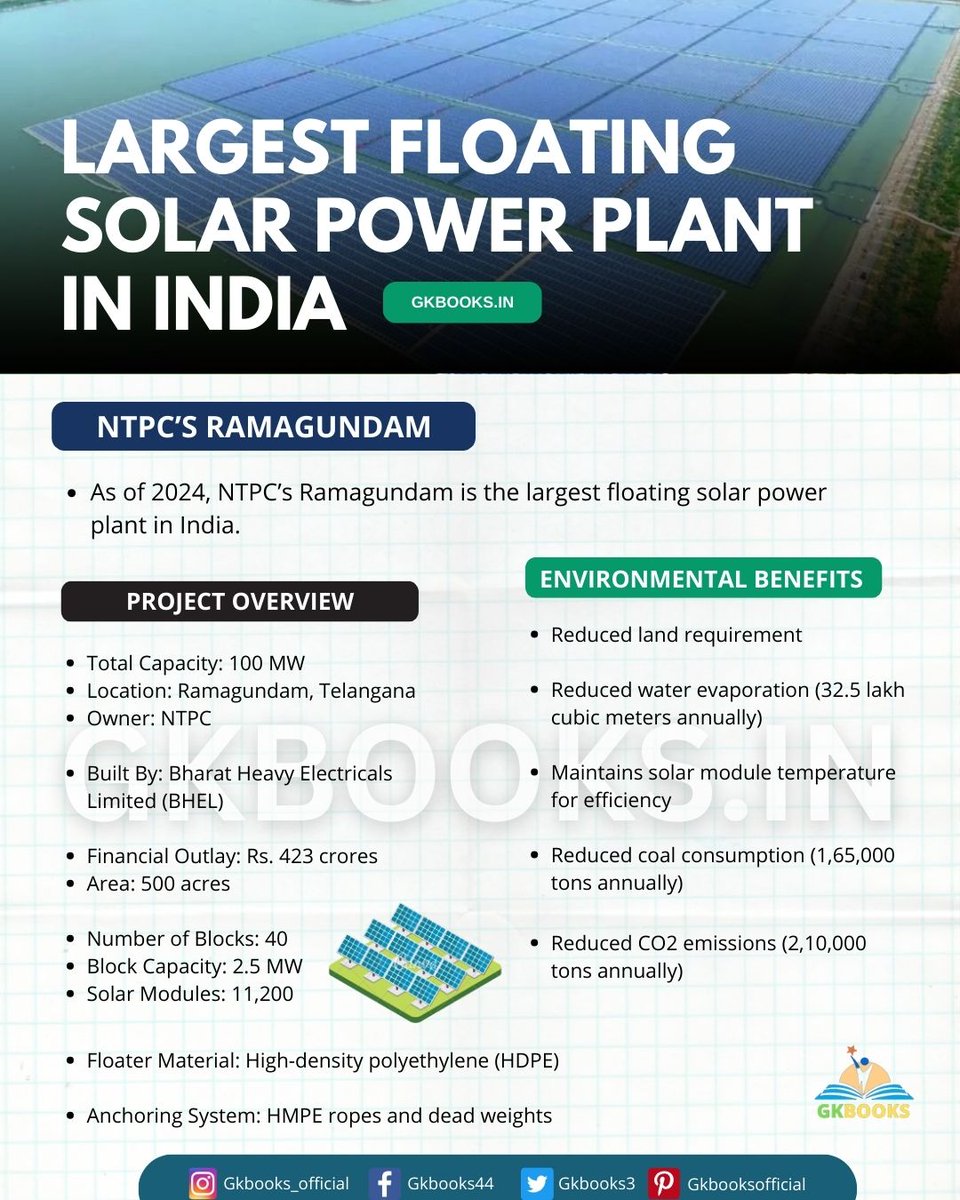 LARGEST FLOATING SOLAR POWER PLANT IN INDIA

GKBOOKS.IN

NTPC'S RAMAGUNDAM

- As of 2024, NTPC's Ramagundam is the largest floating solar power plant in India.

PROJECT OVERVIEW

- Total Capacity: 100 MW
- Location: Ramagundam, Telangana
- Owner: NTPC
- Built By: Bharat Heavy Electricals Limited (BHEL)
- Financial Outlay: Rs. 423 crores
- Area: 500 acres
- Number of Blocks: 40
- Block Capacity: 2.5 MW
- Solar Modules: 11,200
- Floater Material: High-density polyethylene (HDPE)
- Anchoring System: HMPE ropes and dead weights

ENVIRONMENTAL BENEFITS

- Reduced land requirement
- Reduced water evaporation (32.5 lakh cubic meters annually)
- Maintains solar module temperature for efficiency
- Reduced coal consumption (1,65,000 tons annually)
- Reduced CO2 emissions (2,10,000 tons annually)

GKBOOKS.IN

GKBOOKS

Gkbooks_official Gkbooks44 Gkbooks3 Gkbooksofficial